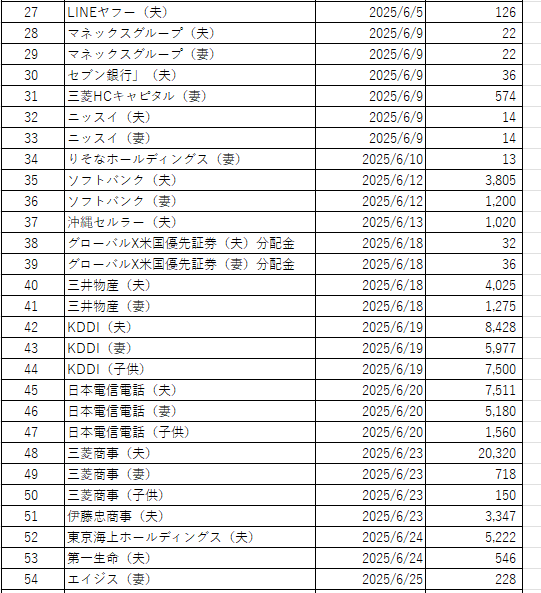 | 27 | LINEヤフー（夫） | 2025/6/5 | 126 |
|---|---|---|---|
| 28 | マネックスグループ（夫） | 2025/6/9 | 22 |
| 29 | マネックスグループ（妻） | 2025/6/9 | 22 |
| 30 | セブン銀行」（夫） | 2025/6/9 | 36 |
| 31 | 三菱HCキャピタル（妻） | 2025/6/9 | 574 |
| 32 | ニッスイ（夫） | 2025/6/9 | 14 |
| 33 | ニッスイ（妻） | 2025/6/9 | 14 |
| 34 | りそなホールディングス（妻） | 2025/6/10 | 13 |
| 35 | ソフトバンク（夫） | 2025/6/12 | 3,805 |
| 36 | ソフトバンク（妻） | 2025/6/12 | 1,200 |
| 37 | 沖縄セルラー（夫） | 2025/6/13 | 1,020 |
| 38 | グローバルX米国優先証券（夫）分配金 | 2025/6/18 | 32 |
| 39 | グローバルX米国優先証券（妻）分配金 | 2025/6/18 | 36 |
| 40 | 三井物産（夫） | 2025/6/18 | 4,025 |
| 41 | 三井物産（妻） | 2025/6/18 | 1,275 |
| 42 | KDDI（夫） | 2025/6/19 | 8,428 |
| 43 | KDDI（妻） | 2025/6/19 | 5,977 |
| 44 | KDDI（子供） | 2025/6/19 | 7,500 |
| 45 | 日本電信電話（夫） | 2025/6/20 | 7,511 |
| 46 | 日本電信電話（妻） | 2025/6/20 | 5,180 |
| 47 | 日本電信電話（子供） | 2025/6/20 | 1,560 |
| 48 | 三菱商事（夫） | 2025/6/23 | 20,320 |
| 49 | 三菱商事（妻） | 2025/6/23 | 718 |
| 50 | 三菱商事（子供） | 2025/6/23 | 150 |
| 51 | 伊藤忠商事（夫） | 2025/6/23 | 3,347 |
| 52 | 東京海上ホールディングス（夫） | 2025/6/24 | 5,222 |
| 53 | 第一生命（夫） | 2025/6/24 | 546 |
| 54 | エイジス（妻） | 2025/6/25 | 228 |